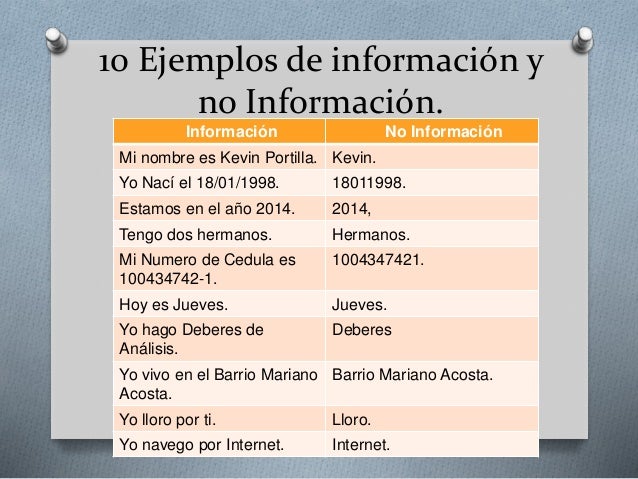 10 Ejemplos de información y no Información.

| Información | No Información |
|---|---|
| Mi nombre es Kevin Portilla. | Kevin. |
| Yo Nací el 18/01/1998. | 18011998. |
| Estamos en el año 2014. | 2014, |
| Tengo dos hermanos. | Hermanos. |
| Mi Numero de Cedula es 100434742-1. | 1004347421. |
| Hoy es Jueves. | Jueves. |
| Yo hago Deberes de Análisis. | Deberes |
| Yo vivo en el Barrio Mariano Acosta. | Barrio Mariano Acosta. |
| Yo lloro por ti. | Lloro. |
| Yo navego por Internet. | Internet. |